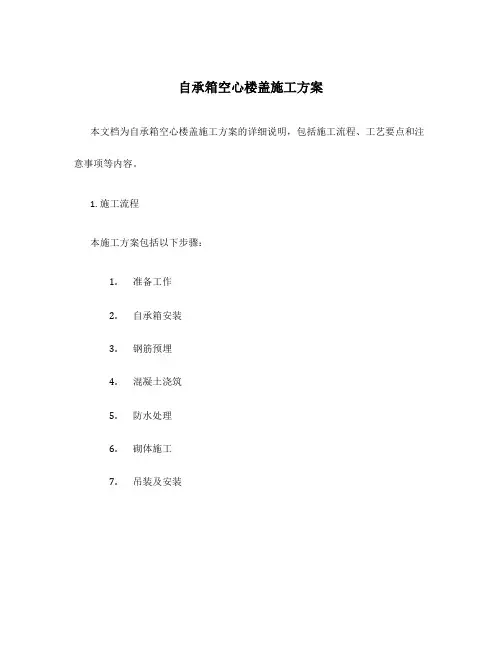 自承箱空心楼盖施工方案

本文档为自承箱空心楼盖施工方案的详细说明，包括施工流程、工艺要点和注意事项等内容。

1. 施工流程

本施工方案包括以下步骤：

1. 准备工作
2. 自承箱安装
3. 钢筋预埋
4. 混凝土浇筑
5. 防水处理
6. 砌体施工
7. 吊装及安装